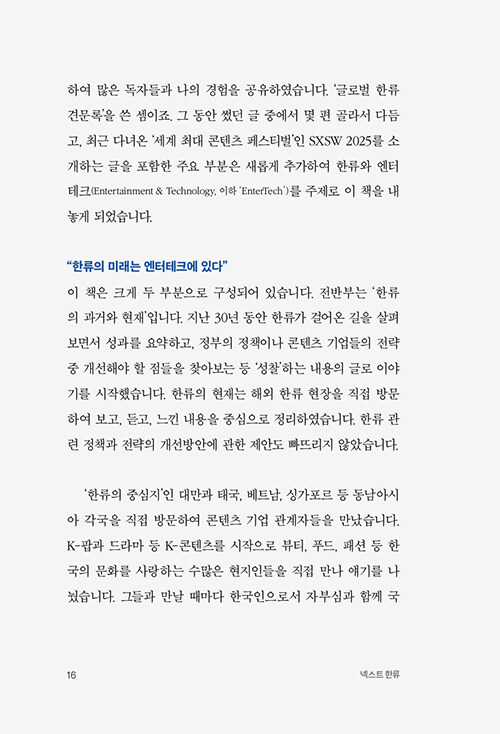 하여 많은 독자들과 나의 경험을 공유하였습니다. '글로벌 한류 견문록'을 쓴 셈이죠. 그 동안 썼던 글 중에서 몇 편 골라서 다듬고, 최근 다녀온 '세계 최대 콘텐츠 페스티벌'인 SXSW 2025를 소개하는 글을 포함한 주요 부분은 새롭게 추가하여 한류와 엔터테크(Entertainment & Technology, 이하 'EnterTech')를 주제로 이 책을 내놓게 되었습니다.

"한류의 미래는 엔터테크에 있다"

이 책은 크게 두 부분으로 구성되어 있습니다. 전반부는 '한류의 과거와 현재'입니다. 지난 30년 동안 한류가 걸어온 길을 살펴보면서 성과를 요약하고, 정부의 정책이나 콘텐츠 기업들의 전략 중 개선해야 할 점들을 찾아보는 등 '성찰'하는 내용의 글로 이야기를 시작했습니다. 한류의 현재는 해외 한류 현장을 직접 방문하여 보고, 듣고, 느낀 내용을 중심으로 정리하였습니다. 한류 관련 정책과 전략의 개선방안에 관한 제안도 빠뜨리지 않았습니다.

'한류의 중심지'인 대만과 태국, 베트남, 싱가포르 등 동남아시아 각국을 직접 방문하여 콘텐츠 기업 관계자들을 만났습니다. K-팝과 드라마 등 K-콘텐츠를 시작으로 뷰티, 푸드, 패션 등 한국의 문화를 사랑하는 수많은 현지인들을 직접 만나 얘기를 나눴습니다. 그들과 만날 때마다 한국인으로서 자부심과 함께 국

16 넥스트 한류